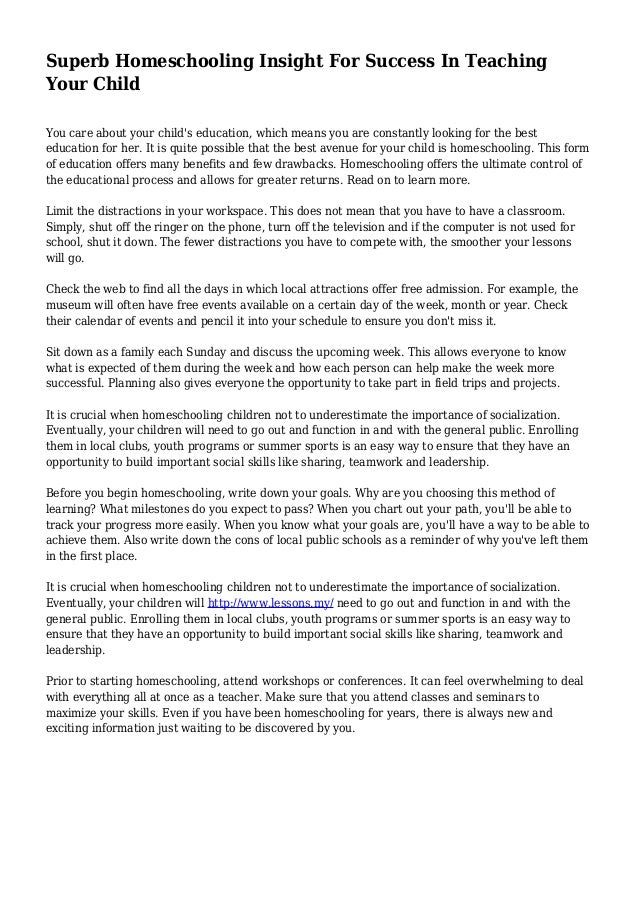 Superb Homeschooling Insight For Success In Teaching Your Child

You care about your child's education, which means you are constantly looking for the best education for her. It is quite possible that the best avenue for your child is homeschooling. This form of education offers many benefits and few drawbacks. Homeschooling offers the ultimate control of the educational process and allows for greater returns. Read on to learn more.

Limit the distractions in your workspace. This does not mean that you have to have a classroom. Simply, shut off the ringer on the phone, turn off the television and if the computer is not used for school, shut it down. The fewer distractions you have to compete with, the smoother your lessons will go.

Check the web to find all the days in which local attractions offer free admission. For example, the museum will often have free events available on a certain day of the week, month or year. Check their calendar of events and pencil it into your schedule to ensure you don't miss it.

Sit down as a family each Sunday and discuss the upcoming week. This allows everyone to know what is expected of them during the week and how each person can help make the week more successful. Planning also gives everyone the opportunity to take part in field trips and projects.

It is crucial when homeschooling children not to underestimate the importance of socialization. Eventually, your children will need to go out and function in and with the general public. Enrolling them in local clubs, youth programs or summer sports is an easy way to ensure that they have an opportunity to build important social skills like sharing, teamwork and leadership.

Before you begin homeschooling, write down your goals. Why are you choosing this method of learning? What milestones do you expect to pass? When you chart out your path, you'll be able to track your progress more easily. When you know what your goals are, you'll have a way to be able to achieve them. Also write down the cons of local public schools as a reminder of why you've left them in the first place.

It is crucial when homeschooling children not to underestimate the importance of socialization. Eventually, your children will http://www.lessons.my/ need to go out and function in and with the general public. Enrolling them in local clubs, youth programs or summer sports is an easy way to ensure that they have an opportunity to build important social skills like sharing, teamwork and leadership.

Prior to starting homeschooling, attend workshops or conferences. It can feel overwhelming to deal with everything all at once as a teacher. Make sure that you attend classes and seminars to maximize your skills. Even if you have been homeschooling for years, there is always new and exciting information just waiting to be discovered by you.